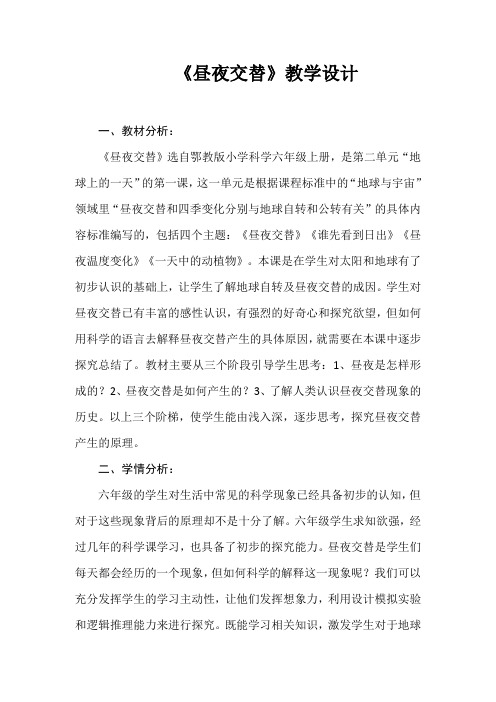 《昼夜交替》教学设计

一、教材分析：

《昼夜交替》选自鄂教版小学科学六年级上册，是第二单元“地球上的一天”的第一课，这一单元是根据课程标准中的“地球与宇宙”领域里“昼夜交替和四季变化分别与地球自转和公转有关”的具体内容标准编写的，包括四个主题：《昼夜交替》《谁先看到日出》《昼夜温度变化》《一天中的动植物》。本课是在学生对太阳和地球有了初步认识的基础上，让学生了解地球自转及昼夜交替的成因。学生对昼夜交替已有丰富的感性认识，有强烈的好奇心和探究欲望，但如何用科学的语言去解释昼夜交替产生的具体原因，就需要在本课中逐步探究总结了。教材主要从三个阶段引导学生思考：1、昼夜是怎样形成的？2、昼夜交替是如何产生的？3、了解人类认识昼夜交替现象的历史。以上三个阶梯，使学生能由浅入深，逐步思考，探究昼夜交替产生的原理。

二、学情分析：

六年级的学生对生活中常见的科学现象已经具备初步的认知，但对于这些现象背后的原理却不是十分了解。六年级学生求知欲强，经过几年的科学课学习，也具备了初步的探究能力。昼夜交替是学生们每天都会经历的一个现象，但如何科学的解释这一现象呢？我们可以充分发挥学生的学习主动性，让他们发挥想象力，利用设计模拟实验和逻辑推理能力来进行探究。既能学习相关知识，激发学生对于地球